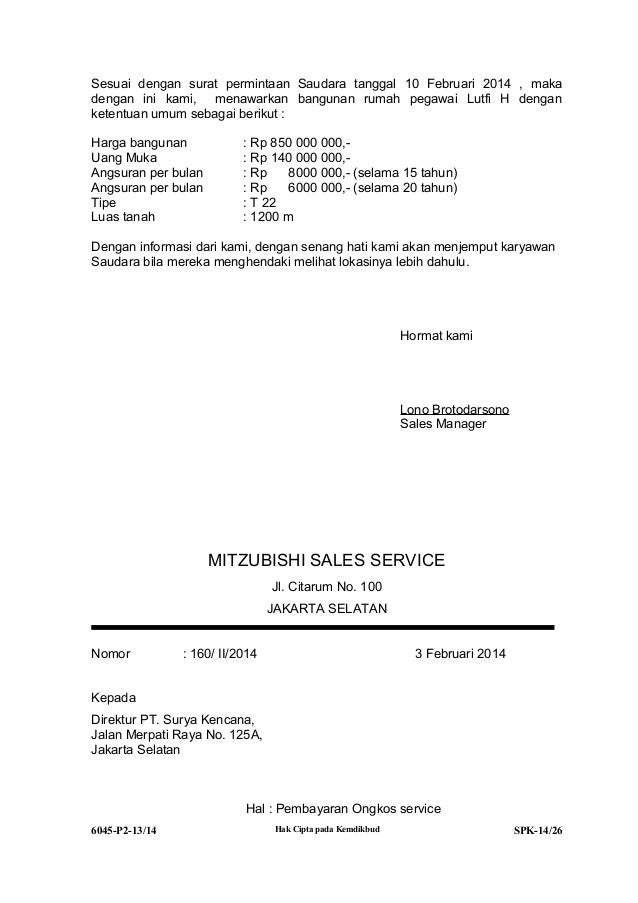 Sesuai dengan surat permintaan Saudara tanggal 10 Februari 2014 , maka dengan ini kami, menawarkan bangunan rumah pegawai Lutfi H dengan ketentuan umum sebagai berikut :

Harga bangunan : Rp 850 000 000,-
Uang Muka : Rp 140 000 000,-
Angsuran per bulan : Rp 8000 000,- (selama 15 tahun)
Angsuran per bulan : Rp 6000 000,- (selama 20 tahun)
Tipe : T 22
Luas tanah : 1200 m

Dengan informasi dari kami, dengan senang hati kami akan menjemput karyawan Saudara bila mereka menghendaki melihat lokasinya lebih dahulu.

Hormat kami

Lono Brotodarsono
Sales Manager

MITZUBISHI SALES SERVICE
Jl. Citarum No. 100
JAKARTA SELATAN

Nomor : 160/ II/2014 3 Februari 2014

Kepada

Direktur PT. Surya Kencana,
Jalan Merpati Raya No. 125A,
Jakarta Selatan

Hal : Pembayaran Ongkos service

6045-P2-13/14 Hak Cipta pada Kemdikbud SPK-14/26